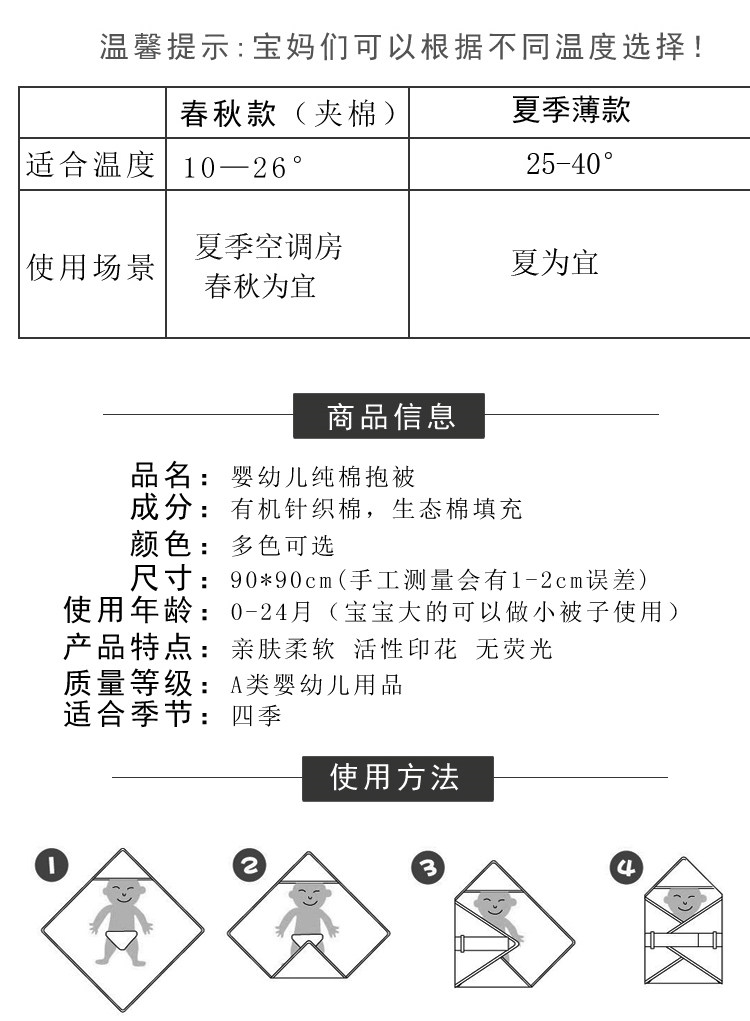 温馨提示:宝妈们可以根据不同温度选择!

| | 春秋款（夹棉） | 夏季薄款 |
|---|---|---|
| 适合温度 | 10—26° | 25-40° |
| 使用场景 | 夏季空调房 春秋为宜 | 夏为宜 |

商品信息

品名：婴幼儿纯棉抱被
成分：有机针织棉，生态棉填充
颜色：多色可选
尺寸：90*90cm(手工测量会有1-2cm误差)
使用年龄：0-24月（宝宝大的可以做小被子使用）
产品特点：亲肤柔软 活性印花 无荧光
质量等级：A类婴幼儿用品
适合季节：四季

使用方法

1 2 3 4